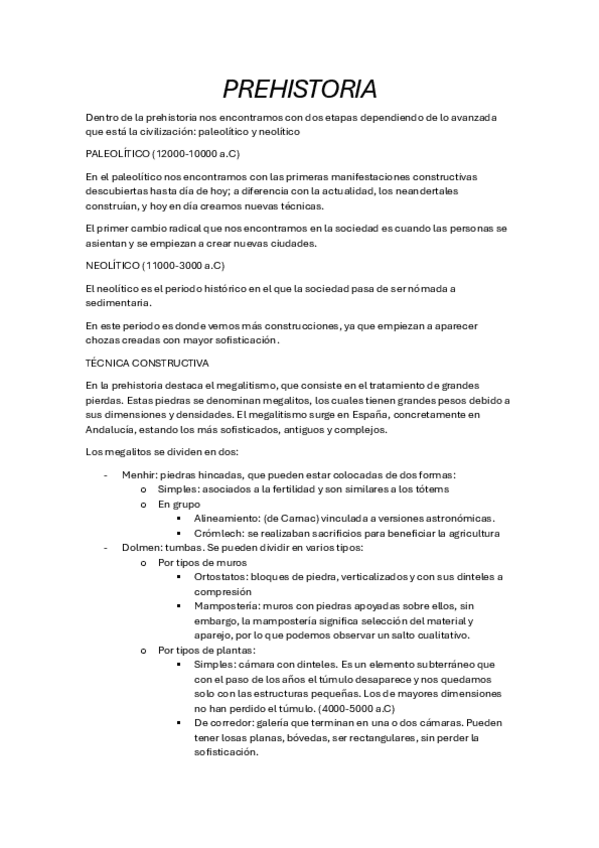 PREHISTORIA

Dentro de la prehistoria nos encontramos con dos etapas dependiendo de lo avanzada que está la civilización: paleolítico y neolítico

PALEOLÍTICO (12000-10000 a.C)

En el paleolítico nos encontramos con las primeras manifestaciones constructivas descubiertas hasta día de hoy; a diferencia con la actualidad, los neandertales construían, y hoy en día creamos nuevas técnicas.

El primer cambio radical que nos encontramos en la sociedad es cuando las personas se asientan y se empiezan a crear nuevas ciudades.

NEOLÍTICO (11000-3000 a.C)

El neolítico es el periodo histórico en el que la sociedad pasa de ser nómada a sedimentaria.

En este periodo es donde vemos más construcciones, ya que empiezan a aparecer chozas creadas con mayor sofisticación.

TÉCNICA CONSTRUCTIVA

En la prehistoria destaca el megalitismo, que consiste en el tratamiento de grandes pierdas. Estas piedras se denominan megalitos, los cuales tienen grandes pesos debido a sus dimensiones y densidades. El megalitismo surge en España, concretamente en Andalucía, estando los más sofisticados, antiguos y complejos.

Los megalitos se dividen en dos:

- Menhir: piedras hincadas, que pueden estar colocadas de dos formas:
 o Simples: asociados a la fertilidad y son similares a los tótems
 o En grupo
 ▪ Alineamiento: (de Carnac) vinculada a versiones astronómicas.
 ▪ Crómlech: se realizaban sacrificios para beneficiar la agricultura
- Dolmen: tumbas. Se pueden dividir en varios tipos:
 o Por tipos de muros
 ▪ Ortostatos: bloques de piedra, verticalizados y con sus dinteles a compresión
 ▪ Mampostería: muros con piedras apoyadas sobre ellos, sin embargo, la mampostería significa selección del material y aparejo, por lo que podemos observar un salto cualitativo.
 o Por tipos de plantas:
 ▪ Simples: cámara con dinteles. Es un elemento subterráneo que con el paso de los años el túmulo desaparece y nos quedamos solo con las estructuras pequeñas. Los de mayores dimensiones no han perdido el túmulo. (4000-5000 a.C)
 ▪ De corredor: galería que terminan en una o dos cámaras. Pueden tener losas planas, bóvedas, ser rectangulares, sin perder la sofisticación.